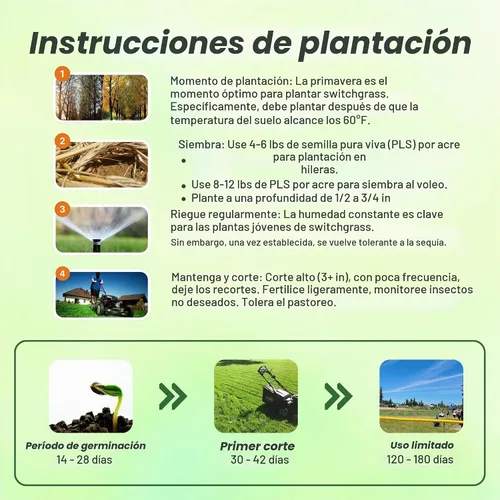 Instrucciones de plantación

1

Momento de plantación: La primavera es el momento óptimo para plantar switchgrass. Específicamente, debe plantar después de que la temperatura del suelo alcance los 60°F.

2

Siembra: Use 4-6 lbs de semilla pura viva (PLS) por acre
• para plantación en hileras.
• Use 8-12 lbs de PLS por acre para siembra al voleo.
• Plante a una profundidad de 1/2 a 3/4 in

3

Riegue regularmente: La humedad constante es clave para las plantas jóvenes de switchgrass.
Sin embargo, una vez establecida, se vuelve tolerante a la sequía.

4

Mantenga y corte: Corte alto (3+ in), con poca frecuencia, deje los recortes. Fertilice ligeramente, monitoree insectos no deseados. Tolera el pastoreo.

Período de germinación
14 - 28 días

Primer corte
30 - 42 días

Uso limitado
120 - 180 días